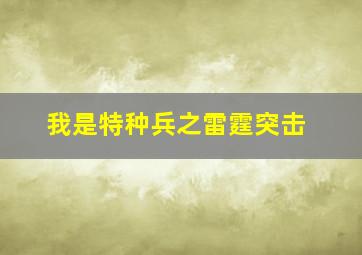 我是特种兵之雷霆突击